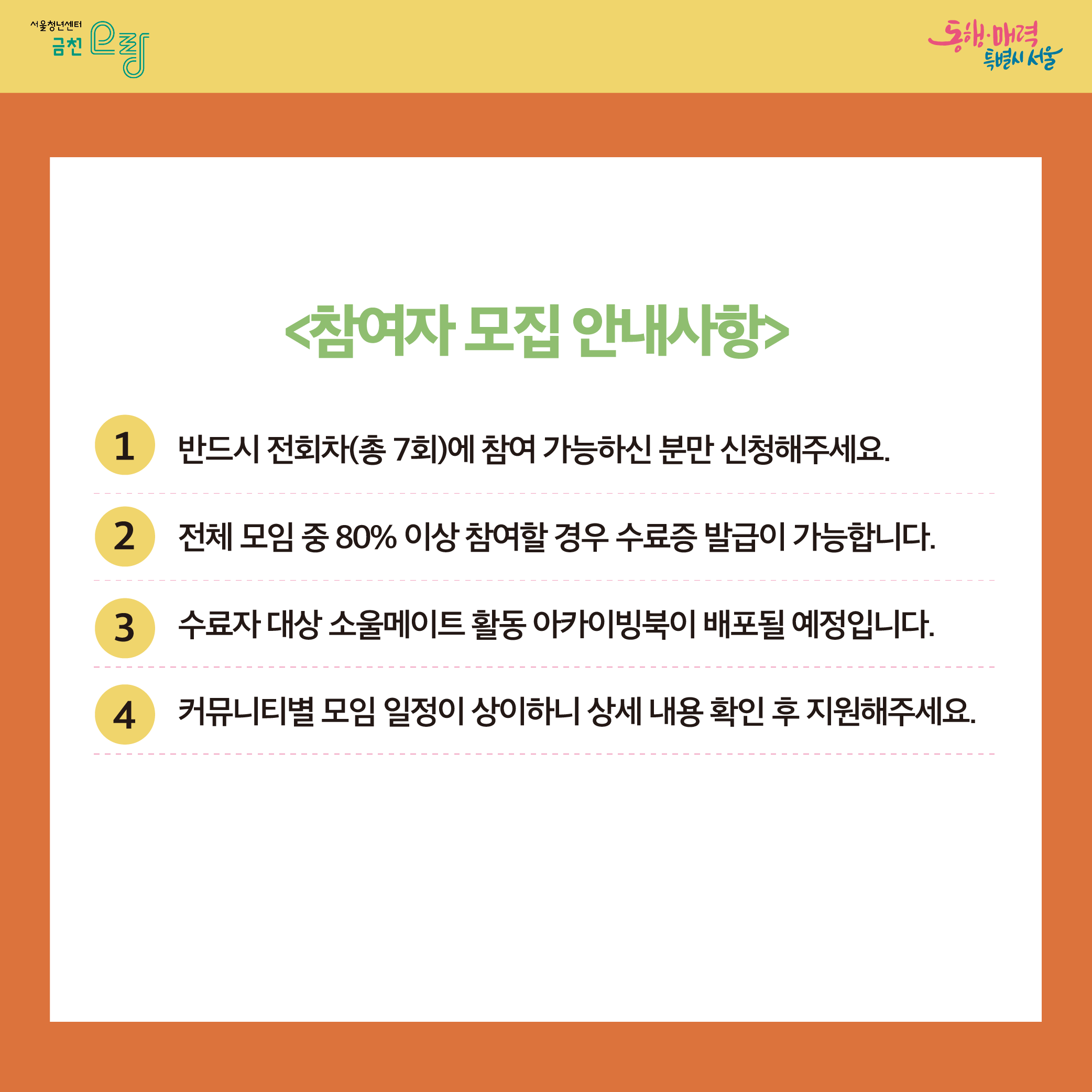 서울청년센터 금천 오랑

동행·매력 특별시 서울

<참여자 모집 안내사항>

1 반드시 전회차(총 7회)에 참여 가능하신 분만 신청해주세요.

2 전체 모임 중 80% 이상 참여할 경우 수료증 발급이 가능합니다.

3 수료자 대상 소울메이트 활동 아카이빙북이 배포될 예정입니다.

4 커뮤니티별 모임 일정이 상이하니 상세 내용 확인 후 지원해주세요.